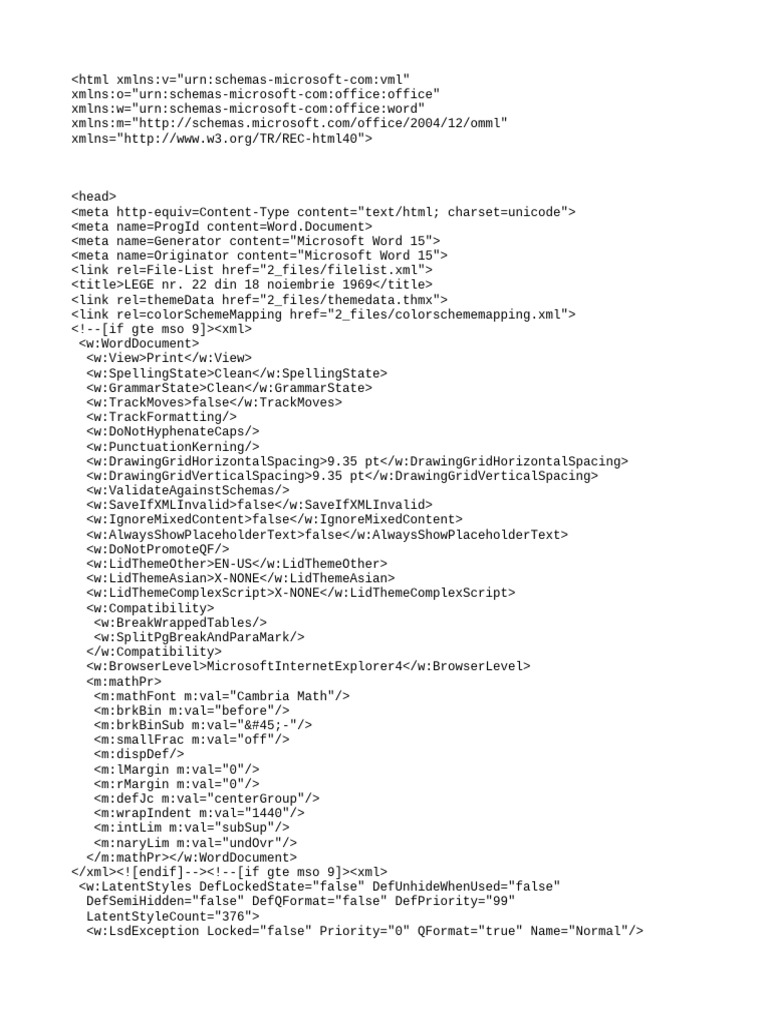 <html xmlns:v="urn:schemas-microsoft-com:vml"
xmlns:o="urn:schemas-microsoft-com:office:office"
xmlns:w="urn:schemas-microsoft-com:office:word"
xmlns:m="http://schemas.microsoft.com/office/2004/12/omml"
xmlns="http://www.w3.org/TR/REC-html40">

<head>
<meta http-equiv=Content-Type content="text/html; charset=unicode">
<meta name=ProgId content=Word.Document>
<meta name=Generator content="Microsoft Word 15">
<meta name=Originator content="Microsoft Word 15">
<link rel=File-List href="2_files/filelist.xml">
<title>LEGE nr. 22 din 18 noiembrie 1969</title>
<link rel=themeData href="2_files/themedata.thmx">
<link rel=colorSchemeMapping href="2_files/colorschememapping.xml">
<!--[if gte mso 9]><xml>
 <w:WordDocument>
  <w:View>Print</w:View>
  <w:SpellingState>Clean</w:SpellingState>
  <w:GrammarState>Clean</w:GrammarState>
  <w:TrackMoves>false</w:TrackMoves>
  <w:TrackFormatting/>
  <w:DoNotHyphenateCaps/>
  <w:PunctuationKerning/>
  <w:DrawingGridHorizontalSpacing>9.35 pt</w:DrawingGridHorizontalSpacing>
  <w:DrawingGridVerticalSpacing>9.35 pt</w:DrawingGridVerticalSpacing>
  <w:ValidateAgainstSchemas/>
  <w:SaveIfXMLInvalid>false</w:SaveIfXMLInvalid>
  <w:IgnoreMixedContent>false</w:IgnoreMixedContent>
  <w:AlwaysShowPlaceholderText>false</w:AlwaysShowPlaceholderText>
  <w:DoNotPromoteQF/>
  <w:LidThemeOther>EN-US</w:LidThemeOther>
  <w:LidThemeAsian>X-NONE</w:LidThemeAsian>
  <w:LidThemeComplexScript>X-NONE</w:LidThemeComplexScript>
  <w:Compatibility>
   <w:BreakWrappedTables/>
   <w:SplitPgBreakAndParaMark/>
  </w:Compatibility>
  <w:BrowserLevel>MicrosoftInternetExplorer4</w:BrowserLevel>
  <m:mathPr>
   <m:mathFont m:val="Cambria Math"/>
   <m:brkBin m:val="before"/>
   <m:brkBinSub m:val="&#45;-"/>
   <m:smallFrac m:val="off"/>
   <m:dispDef/>
   <m:lMargin m:val="0"/>
   <m:rMargin m:val="0"/>
   <m:defJc m:val="centerGroup"/>
   <m:wrapIndent m:val="1440"/>
   <m:intLim m:val="subSup"/>
   <m:naryLim m:val="undOvr"/>
  </m:mathPr></w:WordDocument>
</xml><![endif]--><!--[if gte mso 9]><xml>
 <w:LatentStyles DefLockedState="false" DefUnhideWhenUsed="false"
  DefSemiHidden="false" DefQFormat="false" DefPriority="99"
  LatentStyleCount="376">
  <w:LsdException Locked="false" Priority="0" QFormat="true" Name="Normal"/>